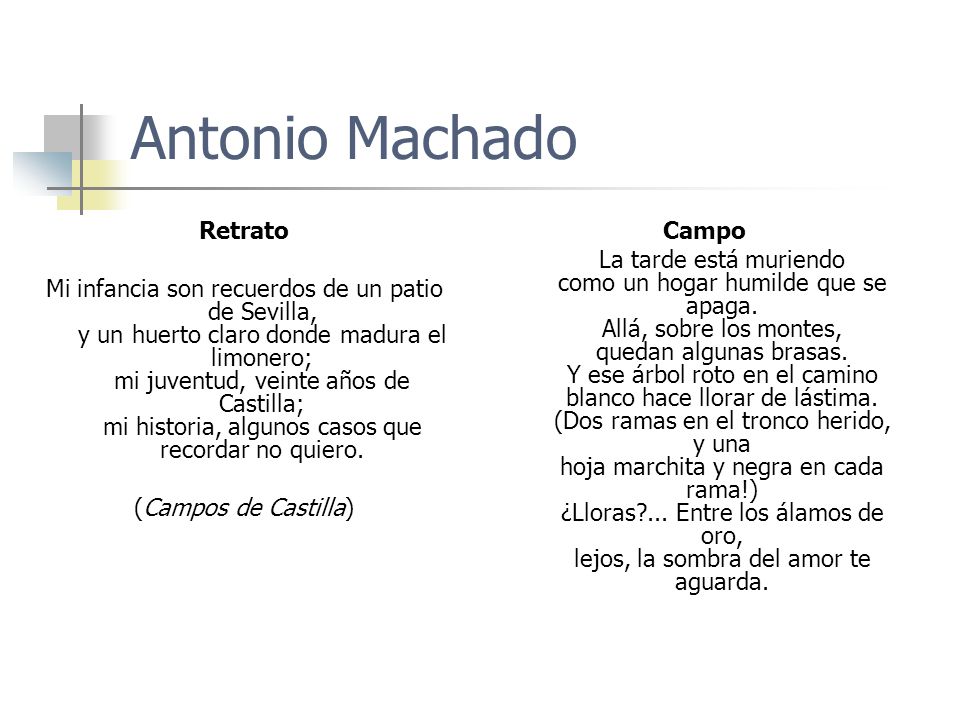 Antonio Machado

Retrato

Mi infancia son recuerdos de un patio de Sevilla,
y un huerto claro donde madura el limonero;
mi juventud, veinte años de Castilla;
mi historia, algunos casos que recordar no quiero.

(Campos de Castilla)

Campo

La tarde está muriendo
como un hogar humilde que se apaga.
Allá, sobre los montes,
quedan algunas brasas.
Y ese árbol roto en el camino
blanco hace llorar de lástima.
(Dos ramas en el tronco herido, y una
hoja marchita y negra en cada rama!)
¿Lloras?... Entre los álamos de oro,
lejos, la sombra del amor te aguarda.